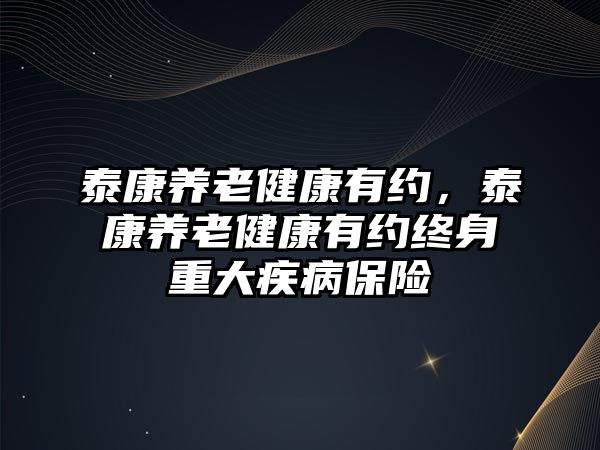 泰康养老健康有约，泰康养老健康有约终身重大疾病保险